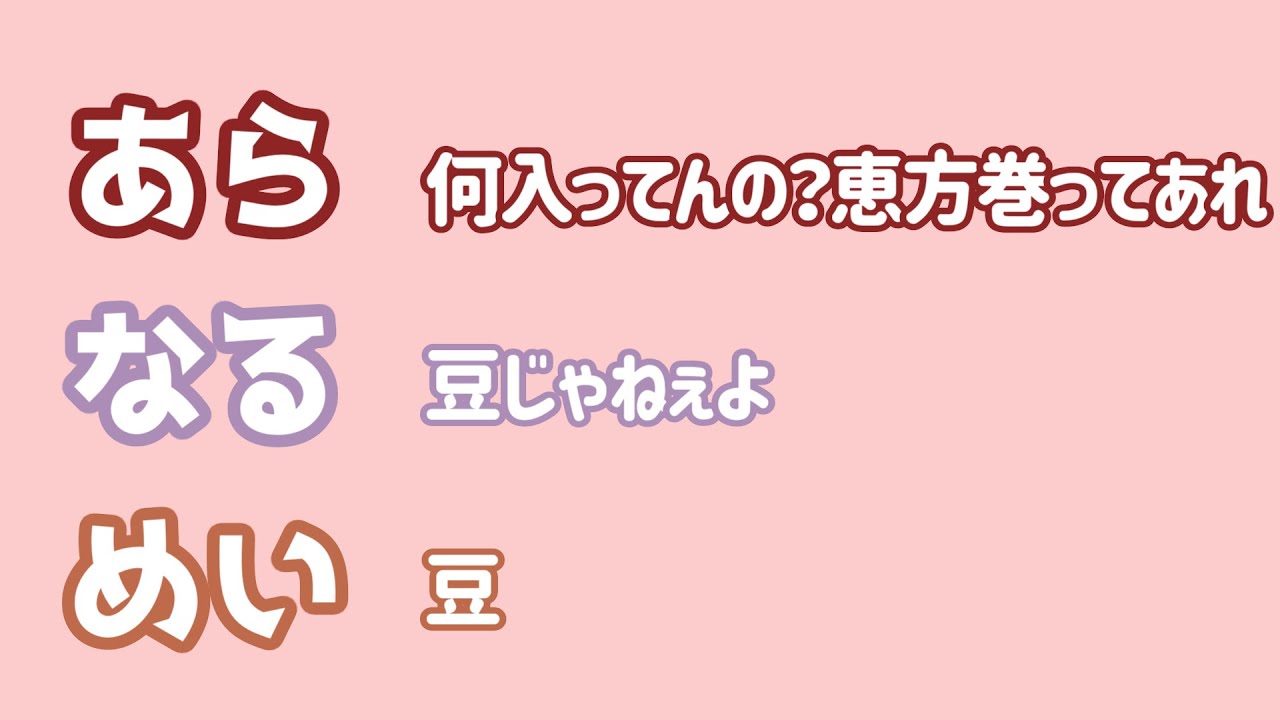 あら 何入ってんの?恵方巻ってあれ

なる 豆じゃねぇよ

めい 豆